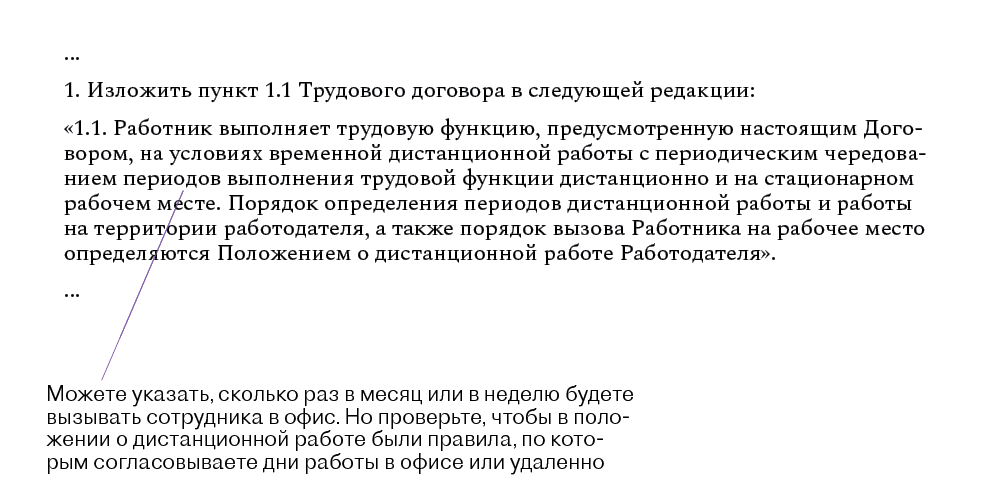 ...

1. Изложить пункт 1.1 Трудового договора в следующей редакции:

«1.1. Работник выполняет трудовую функцию, предусмотренную настоящим Договором, на условиях временной дистанционной работы с периодическим чередованием периодов выполнения трудовой функции дистанционно и на стационарном рабочем месте. Порядок определения периодов дистанционной работы и работы на территории работодателя, а также порядок вызова Работника на рабочее место определяются Положением о дистанционной работе Работодателя».

...

Можете указать, сколько раз в месяц или в неделю будете вызывать сотрудника в офис. Но проверьте, чтобы в положении о дистанционной работе были правила, по которым согласовываете дни работы в офисе или удаленно